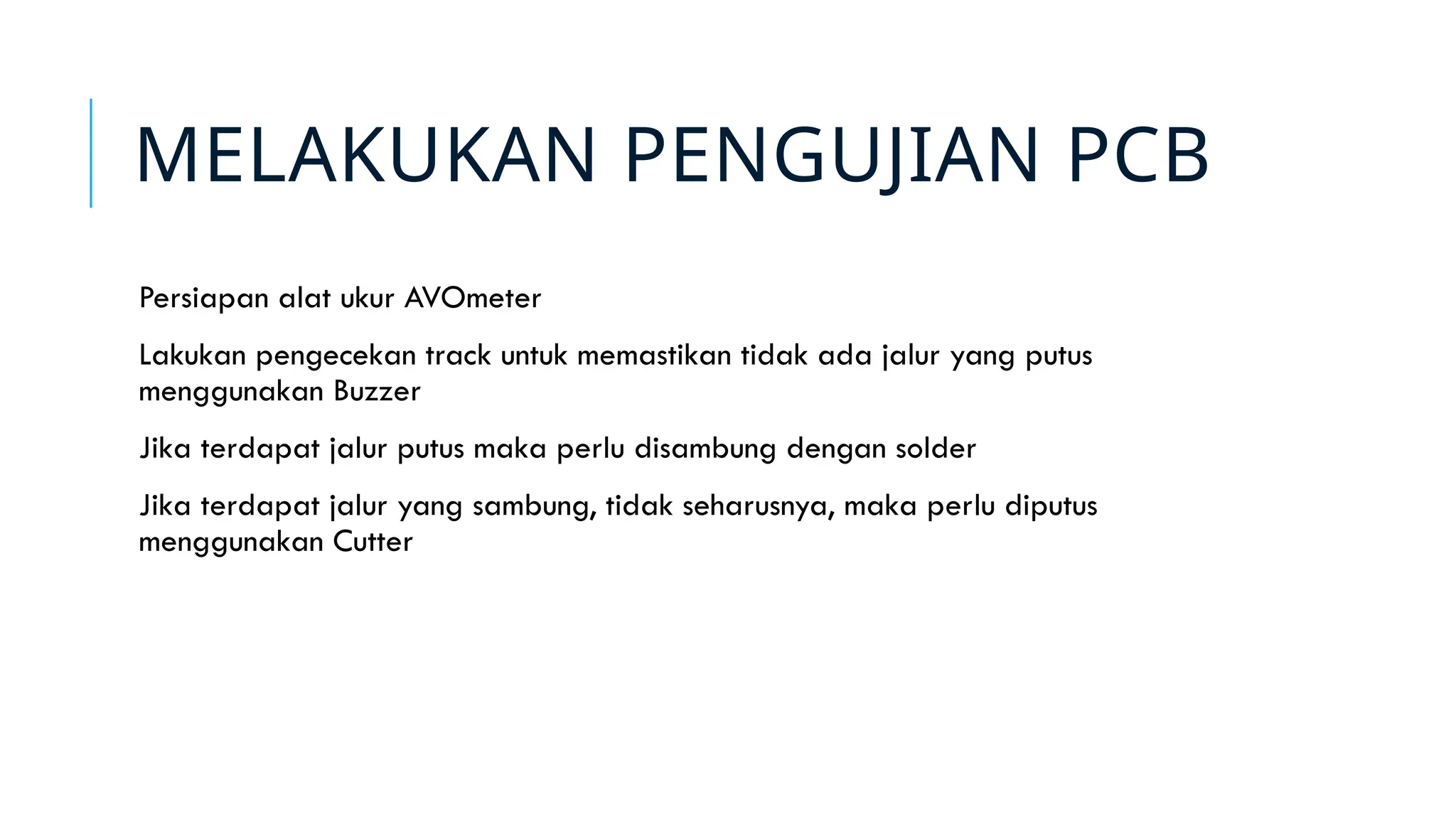 MELAKUKAN PENGUJIAN PCB

Persiapan alat ukur AVOmeter

Lakukan pengecekan track untuk memastikan tidak ada jalur yang putus menggunakan Buzzer

Jika terdapat jalur putus maka perlu disambung dengan solder

Jika terdapat jalur yang sambung, tidak seharusnya, maka perlu diputus menggunakan Cutter